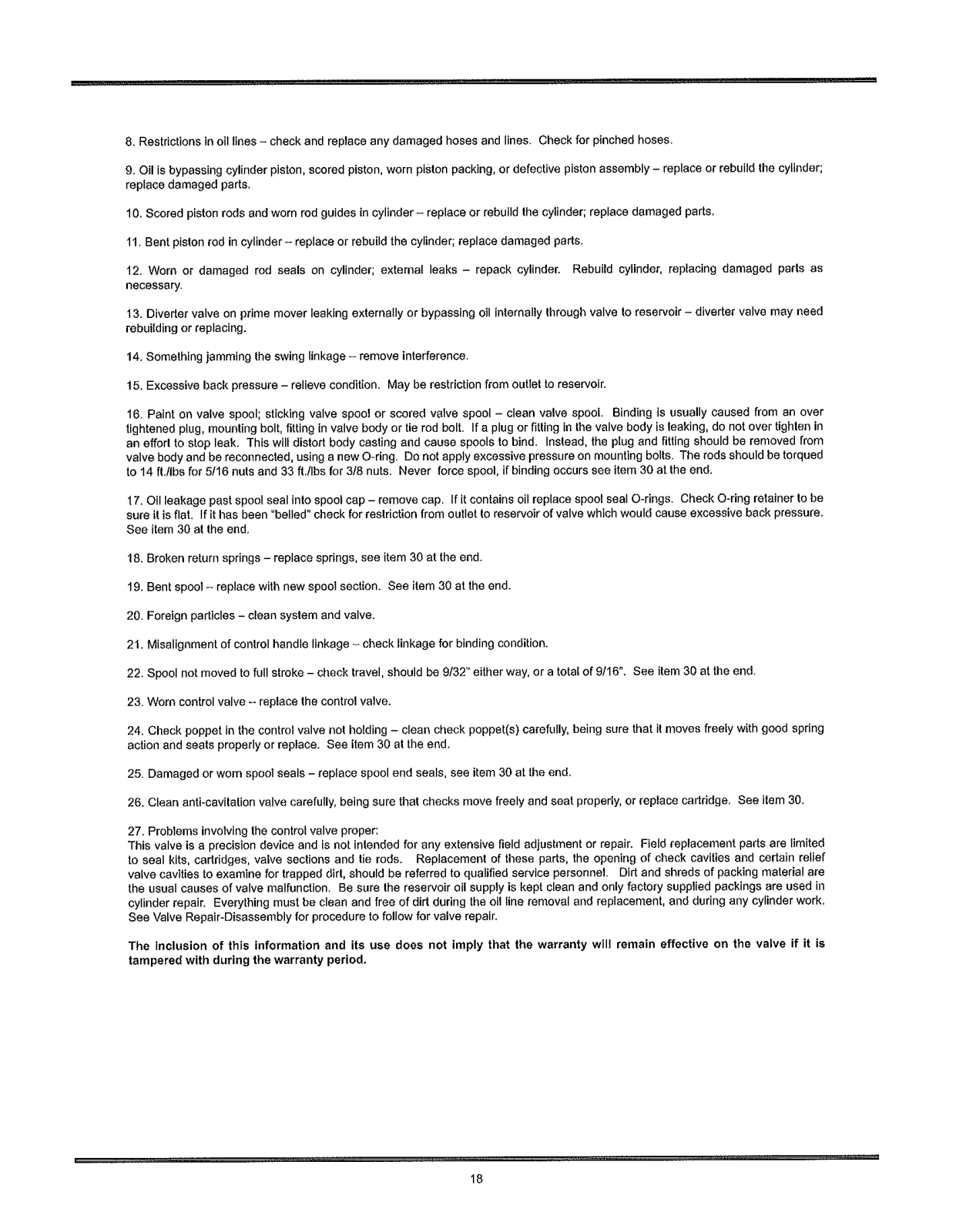 8. Restrictions in oil lines – check and replace any damaged hoses and lines. Check for pinched hoses.

9. Oil is bypassing cylinder piston, scored piston, worn piston packing, or defective piston assembly – replace or rebuild the cylinder; replace damaged parts.

10. Scored piston rods and worn rod guides in cylinder – replace or rebuild the cylinder; replace damaged parts.

11. Bent piston rod in cylinder – replace or rebuild the cylinder; replace damaged parts.

12. Worn or damaged rod seals on cylinder; external leaks – repack cylinder. Rebuild cylinder, replacing damaged parts as necessary.

13. Diverter valve on prime mover leaking externally or bypassing oil internally through valve to reservoir – diverter valve may need rebuilding or replacing.

14. Something jamming the swing linkage – remove interference.

15. Excessive back pressure – relieve condition. May be restriction from outlet to reservoir.

16. Paint on valve spool; sticking valve spool or scored valve spool – clean valve spool. Binding is usually caused from an over tightened plug, mounting bolt, fitting in valve body or tie rod bolt. If a plug or fitting in the valve body is leaking, do not over tighten in an effort to stop leak. This will distort body casting and cause spools to bind. Instead, the plug and fitting should be removed from valve body and be reconnected, using a new O-ring. Do not apply excessive pressure on mounting bolts. The rods should be torqued to 14 ft./lbs for 5/16 nuts and 33 ft./lbs for 3/8 nuts. Never force spool, if binding occurs see item 30 at the end.

17. Oil leakage past spool seal into spool cap – remove cap. If it contains oil replace spool seal O-rings. Check O-ring retainer to be sure it is flat. If it has been "belled" check for restriction from outlet to reservoir of valve which would cause excessive back pressure. See item 30 at the end.

18. Broken return springs – replace springs, see item 30 at the end.

19. Bent spool – replace with new spool section. See item 30 at the end.

20. Foreign particles – clean system and valve.

21. Misalignment of control handle linkage – check linkage for binding condition.

22. Spool not moved to full stroke – check travel, should be 9/32" either way, or a total of 9/16". See item 30 at the end.

23. Worn control valve – replace the control valve.

24. Check poppet in the control valve not holding – clean check poppet(s) carefully, being sure that it moves freely with good spring action and seats properly or replace. See item 30 at the end.

25. Damaged or worn spool seals – replace spool end seals, see item 30 at the end.

26. Clean anti-cavitation valve carefully, being sure that checks move freely and seat properly, or replace cartridge. See item 30.

27. Problems involving the control valve proper:
This valve is a precision device and is not intended for any extensive field adjustment or repair. Field replacement parts are limited to seal kits, cartridges, valve sections and tie rods. Replacement of these parts, the opening of check cavities and certain relief valve cavities to examine for trapped dirt, should be referred to qualified service personnel. Dirt and shreds of packing material are the usual causes of valve malfunction. Be sure the reservoir oil supply is kept clean and only factory supplied packings are used in cylinder repair. Everything must be clean and free of dirt during the oil line removal and replacement, and during any cylinder work. See Valve Repair-Disassembly for procedure to follow for valve repair.

The inclusion of this information and its use does not imply that the warranty will remain effective on the valve if it is tampered with during the warranty period.

18